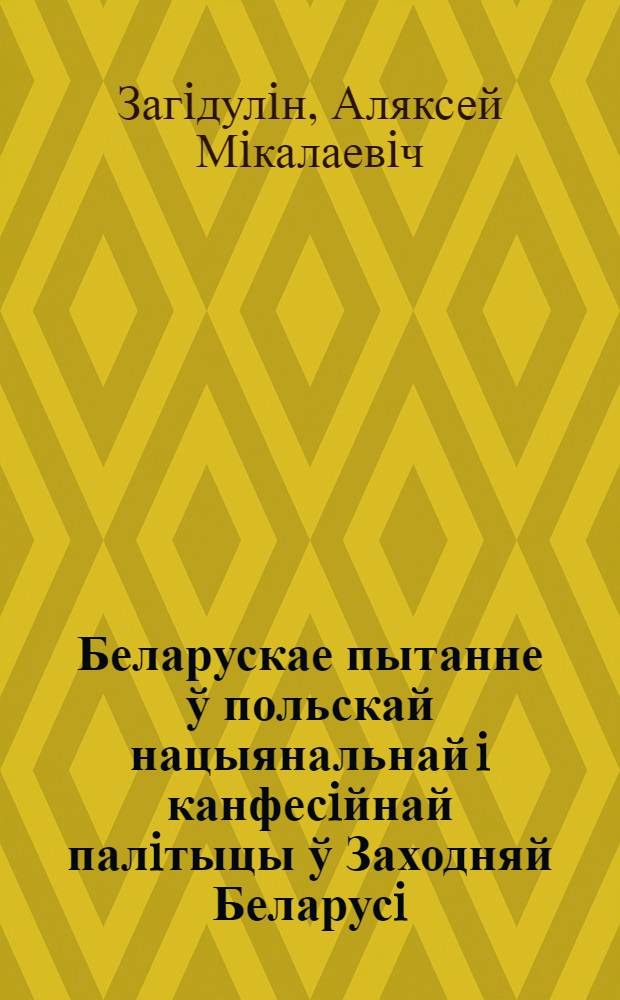 Загідулін, Аляксей Мікалаевіч

Беларускае пытанне ў польскай нацыянальнай і канфесійнай палітыцы ў Заходняй Беларусі